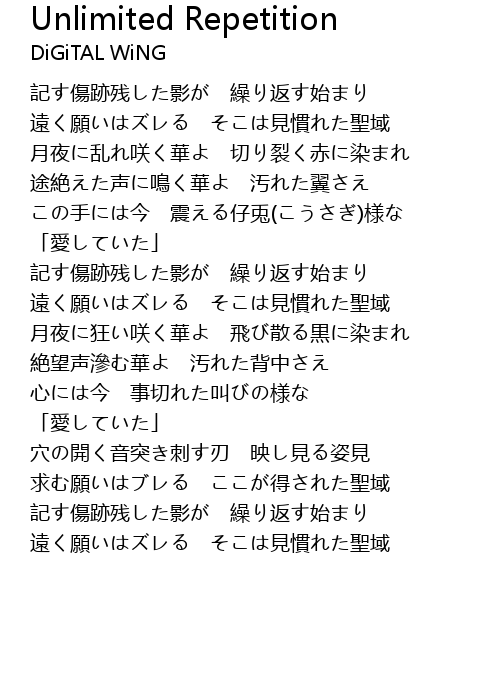 Unlimited Repetition
DiGiTAL WiNG

記す傷跡残した影が　繰り返す始まり
遠く願いはズレる　そこは見慣れた聖域
月夜に乱れ咲く華よ　切り裂く赤に染まれ
途絶えた声に鳴く華よ　汚れた翼さえ
この手には今　震える仔兎(こうさぎ)様な
「愛していた」
記す傷跡残した影が　繰り返す始まり
遠く願いはズレる　そこは見慣れた聖域
月夜に狂い咲く華よ　飛び散る黒に染まれ
絶望声滲む華よ　汚れた背中さえ
心には今　事切れた叫びの様な
「愛していた」
穴の開く音突き刺す刃　映し見る姿見
求む願いはブレる　ここが得された聖域
記す傷跡残した影が　繰り返す始まり
遠く願いはズレる　そこは見慣れた聖域